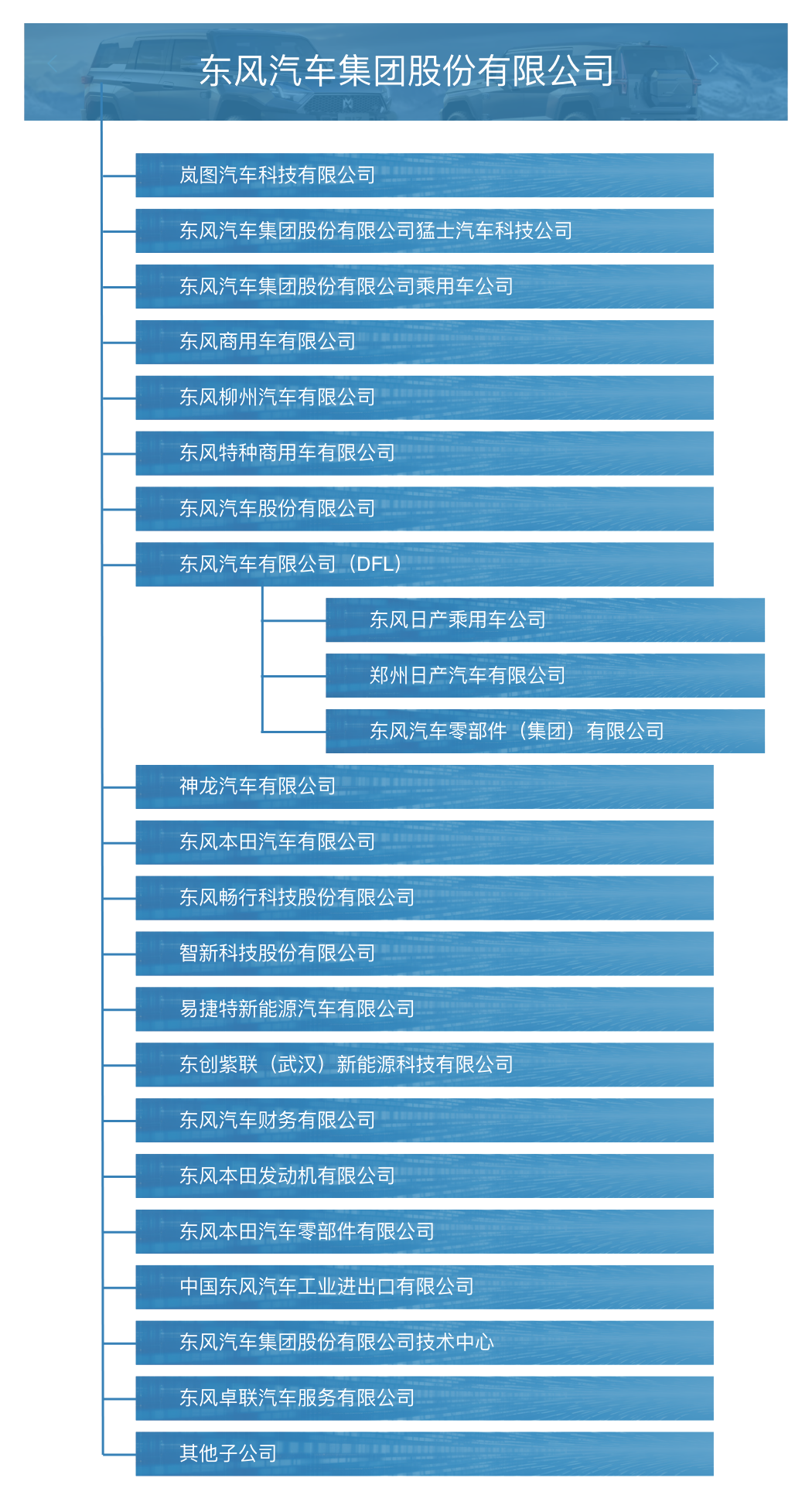 东风汽车集团股份有限公司

岚图汽车科技有限公司

东风汽车集团股份有限公司猛士汽车科技公司

东风汽车集团股份有限公司乘用车公司

东风商用车有限公司

东风柳州汽车有限公司

东风特种商用车有限公司

东风汽车股份有限公司

东风汽车有限公司（DFL）

东风日产乘用车公司

郑州日产汽车有限公司

东风汽车零部件（集团）有限公司

神龙汽车有限公司

东风本田汽车有限公司

东风畅行科技股份有限公司

智新科技股份有限公司

易捷特新能源汽车有限公司

东创紫联（武汉）新能源科技有限公司

东风汽车财务有限公司

东风本田发动机有限公司

东风本田汽车零部件有限公司

中国东风汽车工业进出口有限公司

东风汽车集团股份有限公司技术中心

东风卓联汽车服务有限公司

其他子公司